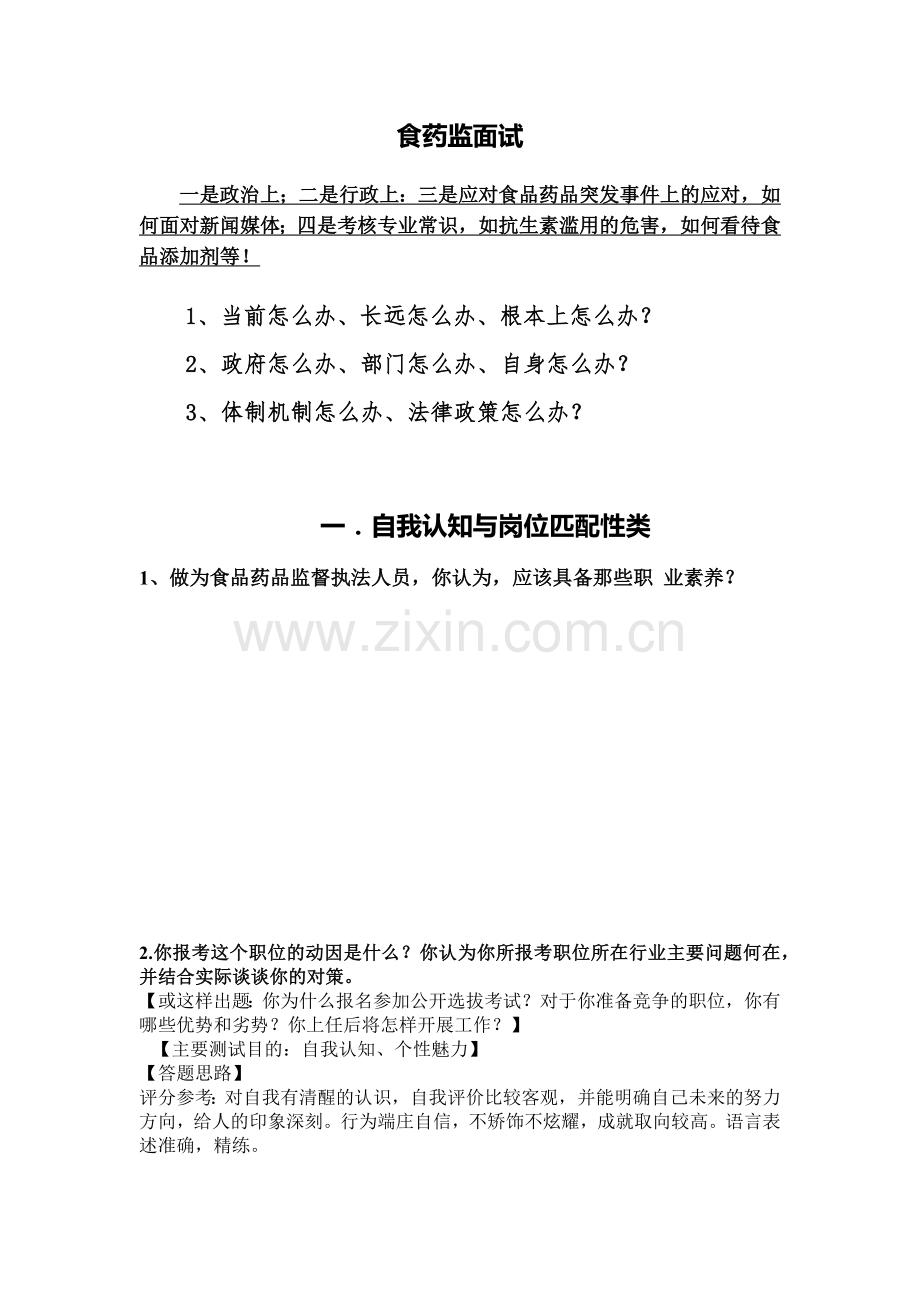 食药监面试

一是政治上；二是行政上：三是应对食品药品突发事件上的应对，如何面对新闻媒体；四是考核专业常识，如抗生素滥用的危害，如何看待食品添加剂等！

1、当前怎么办、长远怎么办、根本上怎么办？

2、政府怎么办、部门怎么办、自身怎么办？

3、体制机制怎么办、法律政策怎么办？

一．自我认知与岗位匹配性类

1、做为食品药品监督执法人员，你认为，应该具备那些职 业素养？

www.zixin.com.cn

2.你报考这个职位的动因是什么？你认为你所报考职位所在行业主要问题何在，并结合实际谈谈你的对策。
【或这样出题: 你为什么报名参加公开选拔考试？对于你准备竞争的职位，你有哪些优势和劣势？你上任后将怎样开展工作？】
【主要测试目的：自我认知、个性魅力】
【答题思路】
评分参考: 对自我有清醒的认识，自我评价比较客观，并能明确自己未来的努力方向，给人的印象深刻。行为端庄自信，不矫饰不炫耀，成就取向较高。语言表述准确，精练。